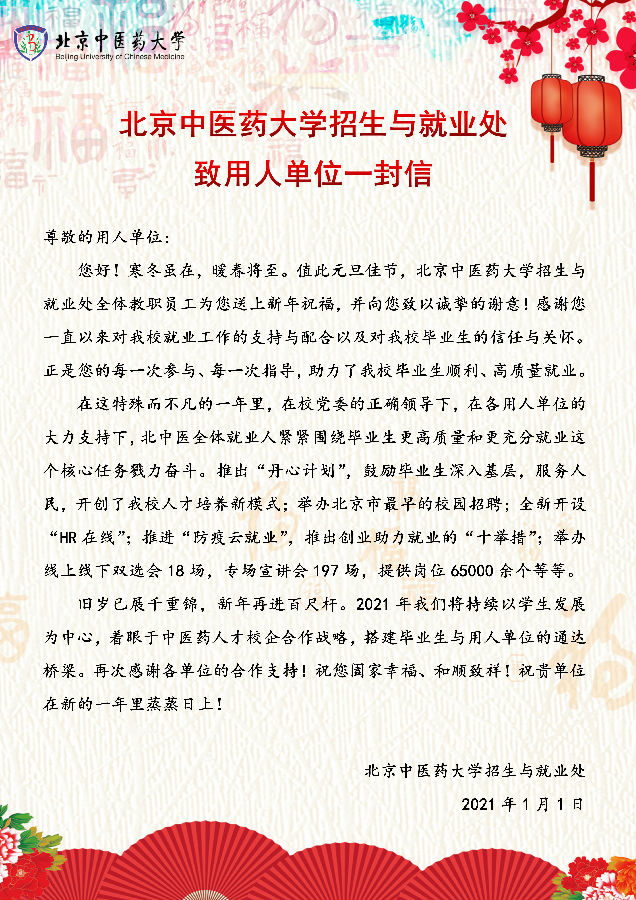 北京中医药大学
Beijing University of Chinese Medicine

北京中医药大学招生与就业处
致用人单位一封信

尊敬的用人单位：

您好！寒冬虽在，暖春将至。值此元旦佳节，北京中医药大学招生与就业处全体教职员工为您送上新年祝福，并向您致以诚挚的谢意！感谢您一直以来对我校就业工作的支持与配合以及对我校毕业生的信任与关怀。正是您的每一次参与、每一次指导，助力了我校毕业生顺利、高质量就业。

在这特殊而不凡的一年里，在校党委的正确领导下，在各用人单位的大力支持下，北中医全体就业人紧紧围绕毕业生更高质量和更充分就业这个核心任务戮力奋斗。推出“丹心计划”，鼓励毕业生深入基层，服务人民，开创了我校人才培养新模式；举办北京市最早的校园招聘；全新开设“HR在线”；推进“防疫云就业”，推出创业助力就业的“十举措”；举办线上线下双选会18场，专场宣讲会197场，提供岗位65000余个等等。

旧岁已展千重锦，新年再进百尺杆。2021年我们将持续以学生发展为中心，着眼于中医药人才校企合作战略，搭建毕业生与用人单位的通达桥梁。再次感谢各单位的合作支持！祝您阖家幸福、和顺致祥！祝贵单位在新的一年里蒸蒸日上！

北京中医药大学招生与就业处
2021年1月1日